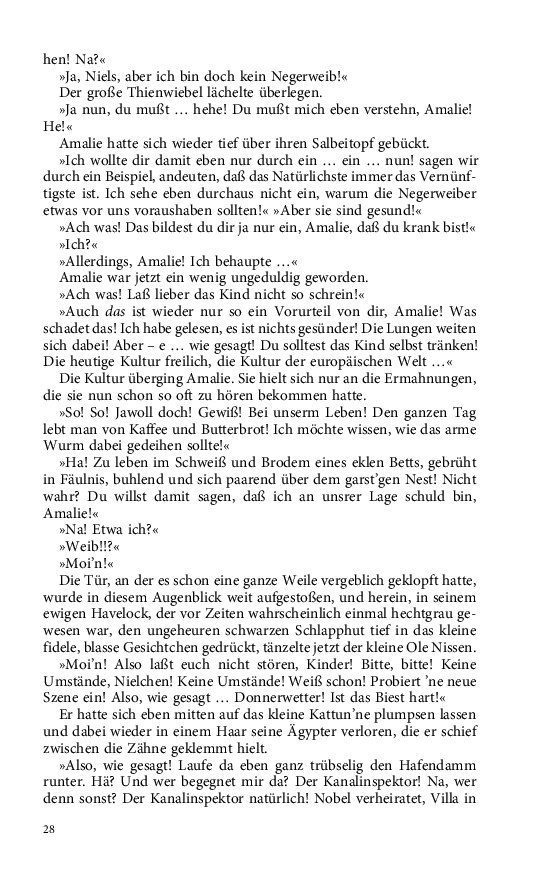 hen! Na?«

»Ja, Niels, aber ich bin doch kein Negerweib!«

Der große Thienwiebel lächelte überlegen.

»Ja nun, du mußt … hehe! Du mußt mich eben verstehn, Amalie! He!«

Amalie hatte sich wieder tief über ihren Salbeitopf gebückt.

»Ich wollte dir damit eben nur durch ein … ein … nun! sagen wir durch ein Beispiel, andeuten, daß das Natürlichste immer das Vernünftigste ist. Ich sehe eben durchaus nicht ein, warum die Negerweiber etwas vor uns voraushaben sollten!« »Aber sie sind gesund!«

»Ach was! Das bildest du dir ja nur ein, Amalie, daß du krank bist!«

»Ich?«

»Allerdings, Amalie! Ich behaupte …«

Amalie war jetzt ein wenig ungeduldig geworden.

»Ach was! Laß lieber das Kind nicht so schrein!«

»Auch das ist wieder nur so ein Vorurteil von dir, Amalie! Was schadet das! Ich habe gelesen, es ist nichts gesünder! Die Lungen weiten sich dabei! Aber – e … wie gesagt! Du solltest das Kind selbst tränken! Die heutige Kultur freilich, die Kultur der europäischen Welt …«

Die Kultur überging Amalie. Sie hielt sich nur an die Ermahnungen, die sie nun schon so oft zu hören bekommen hatte.

»So! So! Jawoll doch! Gewiß! Bei unserm Leben! Den ganzen Tag lebt man von Kaffee und Butterbrot! Ich möchte wissen, wie das arme Wurm dabei gedeihen sollte!«

»Ha! Zu leben im Schweiß und Brodem eines eklen Betts, gebrüht in Fäulnis, buhlend und sich paarend über dem garst'gen Nest! Nicht wahr? Du willst damit sagen, daß ich an unsrer Lage schuld bin, Amalie!«

»Na! Etwa ich?«

»Weib!!?«

»Moi'n!«

Die Tür, an der es schon eine ganze Weile vergeblich geklopft hatte, wurde in diesem Augenblick weit aufgestoßen, und herein, in seinem ewigen Havelock, der vor Zeiten wahrscheinlich einmal hechtgrau gewesen war, den ungeheuren schwarzen Schlapphut tief in das kleine fidele, blasse Gesichtchen gedrückt, tänzelte jetzt der kleine Ole Nissen.

»Moi'n! Also laßt euch nicht stören, Kinder! Bitte, bitte! Keine Umstände, Nielchen! Keine Umstände! Weiß schon! Probiert 'ne neue Szene ein! Also, wie gesagt … Donnerwetter! Ist das Biest hart!«

Er hatte sich eben mitten auf das kleine Kattun'ne plumpsen lassen und dabei wieder in einem Haar seine Ägypter verloren, die er schief zwischen die Zähne geklemmt hielt.

»Also, wie gesagt! Laufe da eben ganz trübselig den Hafendamm runter. Hä? Und wer begegnet mir da? Der Kanalinspektor! Na, wer denn sonst? Der Kanalinspektor natürlich! Nobel verheiratet, Villa in

28